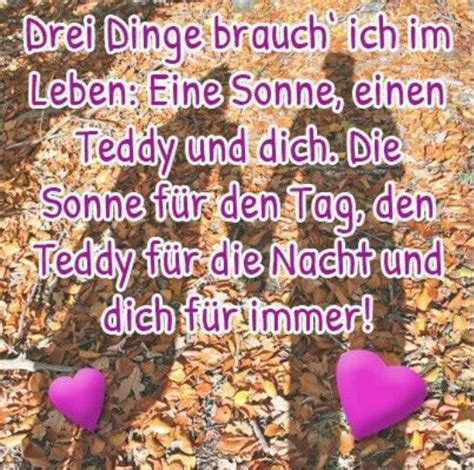 Drei Dinge brauch` ich im Leben: Eine Sonne, einen Teddy und dich. Die Sonne für den Tag, den Teddy für die Nacht und dich für immer!